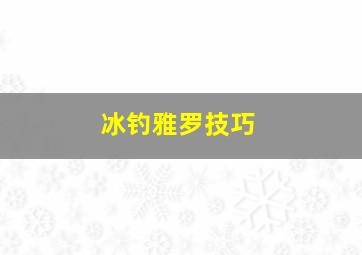 冰钓雅罗技巧